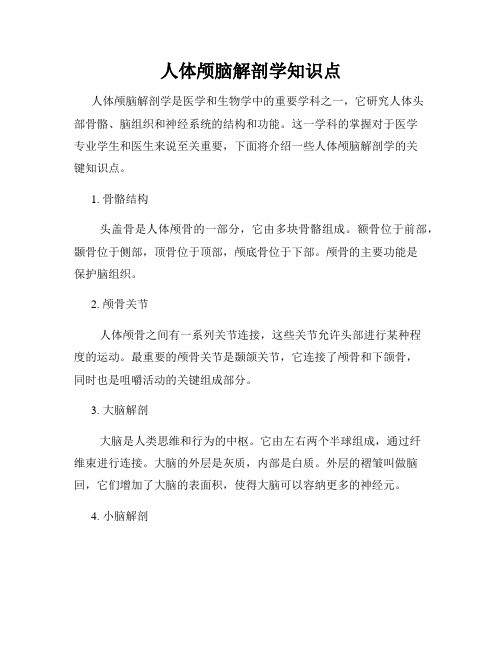 人体颅脑解剖学知识点

人体颅脑解剖学是医学和生物学中的重要学科之一，它研究人体头部骨骼、脑组织和神经系统的结构和功能。这一学科的掌握对于医学专业学生和医生来说至关重要，下面将介绍一些人体颅脑解剖学的关键知识点。

1. 骨骼结构

头盖骨是人体颅骨的一部分，它由多块骨骼组成。额骨位于前部，颞骨位于侧部，顶骨位于顶部，颅底骨位于下部。颅骨的主要功能是保护脑组织。

2. 颅骨关节

人体颅骨之间有一系列关节连接，这些关节允许头部进行某种程度的运动。最重要的颅骨关节是颞颌关节，它连接了颅骨和下颌骨，同时也是咀嚼活动的关键组成部分。

3. 大脑解剖

大脑是人类思维和行为的中枢。它由左右两个半球组成，通过纤维束进行连接。大脑的外层是灰质，内部是白质。外层的褶皱叫做脑回，它们增加了大脑的表面积，使得大脑可以容纳更多的神经元。

4. 小脑解剖